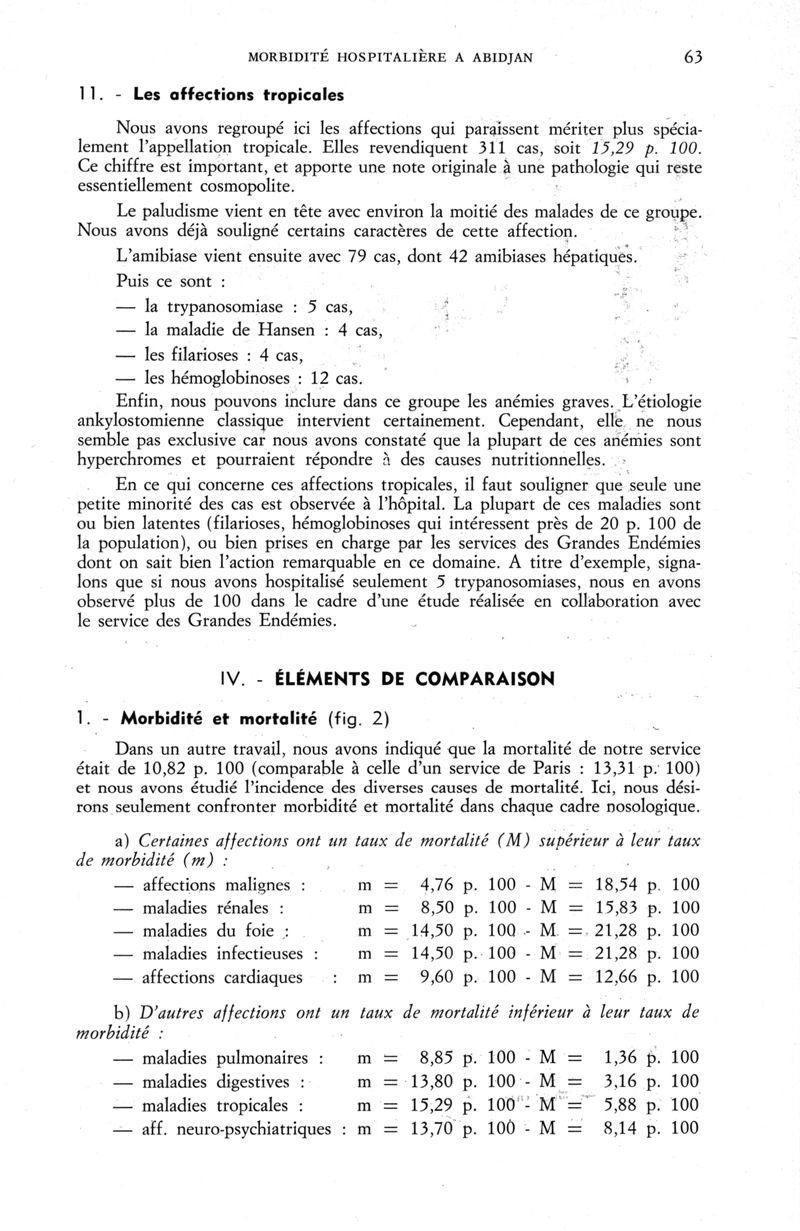 MORBIDITÉ HOSPITALIÈRE A ABIDJAN 63

11. - Les affections tropicales

Nous avons regroupé ici les affections qui paraissent mériter plus spécialement l'appellation tropicale. Elles revendiquent 311 cas, soit 15,29 p. 100. Ce chiffre est important, et apporte une note originale à une pathologie qui reste essentiellement cosmopolite.

Le paludisme vient en tête avec environ la moitié des malades de ce groupe. Nous avons déjà souligné certains caractères de cette affection.

L'amibiase vient ensuite avec 79 cas, dont 42 amibiases hépatiques.

Puis ce sont :

— la trypanosomiase : 5 cas,

— la maladie de Hansen : 4 cas,

— les filarioses : 4 cas,

— les hémoglobinoses : 12 cas.

Enfin, nous pouvons inclure dans ce groupe les anémies graves. L'étiologie ankylostomienne classique intervient certainement. Cependant, elle ne nous semble pas exclusive car nous avons constaté que la plupart de ces anémies sont hyperchromes et pourraient répondre à des causes nutritionnelles.

En ce qui concerne ces affections tropicales, il faut souligner que seule une petite minorité des cas est observée à l'hôpital. La plupart de ces maladies sont ou bien latentes (filarioses, hémoglobinoses qui intéressent près de 20 p. 100 de la population), ou bien prises en charge par les services des Grandes Endémies dont on sait bien l'action remarquable en ce domaine. A titre d'exemple, signalons que si nous avons hospitalisé seulement 5 trypanosomiases, nous en avons observé plus de 100 dans le cadre d'une étude réalisée en collaboration avec le service des Grandes Endémies.

IV. - ÉLÉMENTS DE COMPARAISON

1. - Morbidité et mortalité (fig. 2)

Dans un autre travail, nous avons indiqué que la mortalité de notre service était de 10,82 p. 100 (comparable à celle d'un service de Paris : 13,31 p. 100) et nous avons étudié l'incidence des diverses causes de mortalité. Ici, nous désirons seulement confronter morbidité et mortalité dans chaque cadre nosologique.

a) Certaines affections ont un taux de mortalité (M) supérieur à leur taux de morbidité (m) :

— affections malignes : m = 4,76 p. 100 - M = 18,54 p. 100
— maladies rénales : m = 8,50 p. 100 - M = 15,83 p. 100
— maladies du foie : m = 14,50 p. 100 - M = 21,28 p. 100
— maladies infectieuses : m = 14,50 p. 100 - M = 21,28 p. 100
— affections cardiaques : m = 9,60 p. 100 - M = 12,66 p. 100

b) D'autres affections ont un taux de mortalité inférieur à leur taux de morbidité :

— maladies pulmonaires : m = 8,85 p. 100 - M = 1,36 p. 100
— maladies digestives : m = 13,80 p. 100 - M = 3,16 p. 100
— maladies tropicales : m = 15,29 p. 100 - M = 5,88 p. 100
— aff. neuro-psychiatriques : m = 13,70 p. 100 - M = 8,14 p. 100